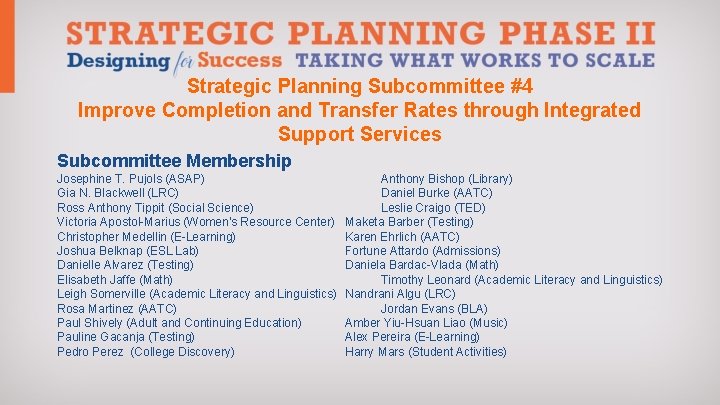 STRATEGIC PLANNING PHASE II
Designing for Success TAKING WHAT WORKS TO SCALE

Strategic Planning Subcommittee #4
Improve Completion and Transfer Rates through Integrated Support Services

Subcommittee Membership

Josephine T. Pujols (ASAP)
Gia N. Blackwell (LRC)
Ross Anthony Tippit (Social Science)
Victoria Apostol-Marius (Women's Resource Center)
Christopher Medellin (E-Learning)
Joshua Belknap (ESL Lab)
Danielle Alvarez (Testing)
Elisabeth Jaffe (Math)
Leigh Somerville (Academic Literacy and Linguistics)
Rosa Martinez (AATC)
Paul Shively (Adult and Continuing Education)
Pauline Gacanja (Testing)
Pedro Perez (College Discovery)

Anthony Bishop (Library)
Daniel Burke (AATC)
Leslie Craigo (TED)
Maketa Barber (Testing)
Karen Ehrlich (AATC)
Fortune Attardo (Admissions)
Daniela Bardac-Vlada (Math)
Timothy Leonard (Academic Literacy and Linguistics)
Nandrani Algu (LRC)
Jordan Evans (BLA)
Amber Yiu-Hsuan Liao (Music)
Alex Pereira (E-Learning)
Harry Mars (Student Activities)